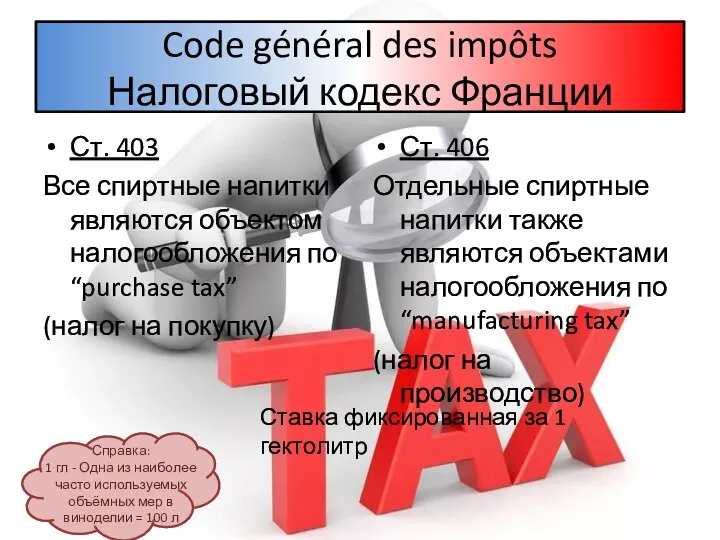 Code général des impôts
Налоговый кодекс Франции

• Ст. 403
Все спиртные напитки являются объектом налогообложения по “purchase tax”
(налог на покупку)

• Ст. 406
Отдельные спиртные напитки также являются объектами налогообложения по “manufacturing tax”
(налог на производство)

Ставка фиксированная за 1 гектолитр

TAX

Справка:
1 гл - Одна из наиболее часто используемых объёмных мер в виноделии = 100 л